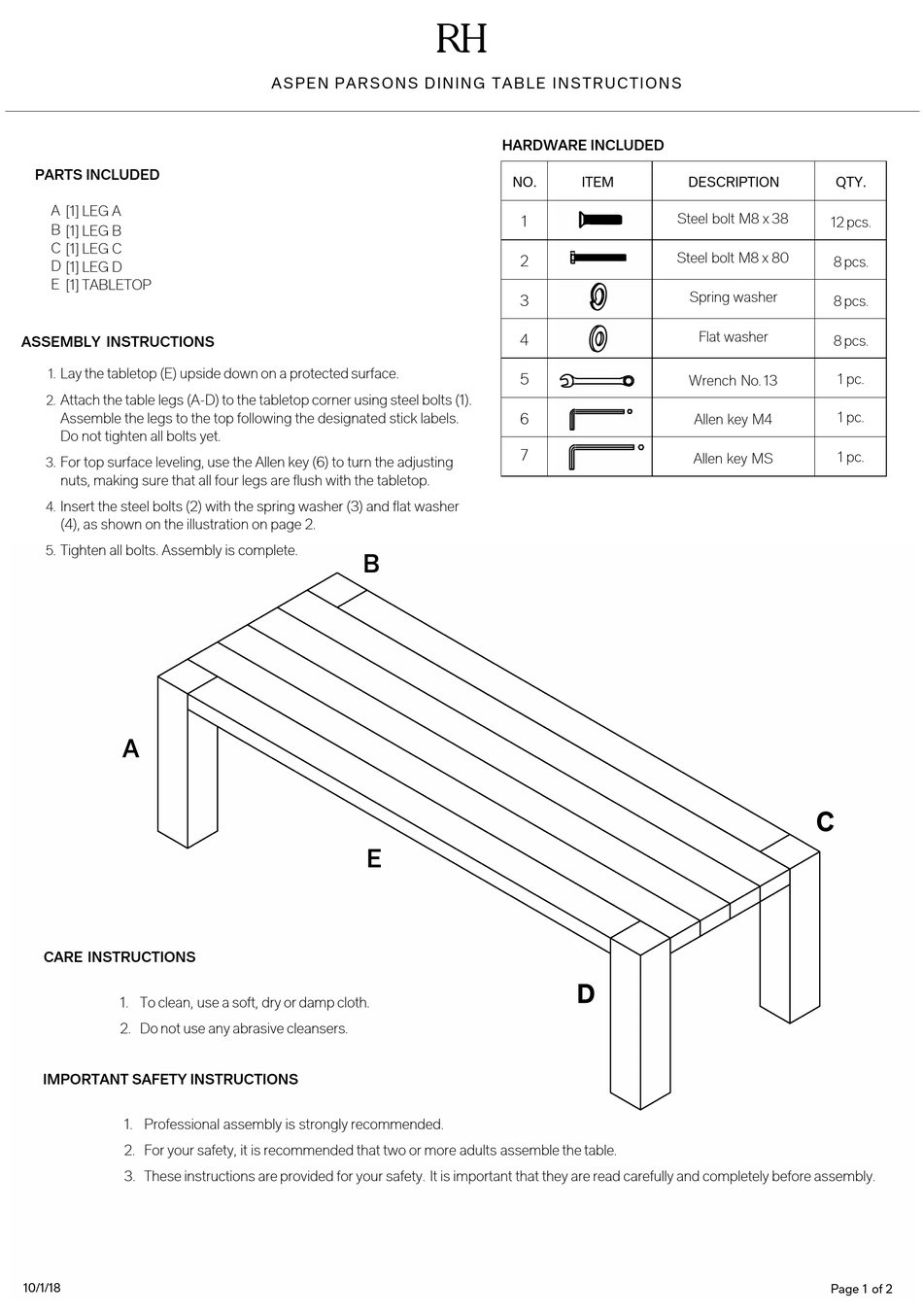 RH

ASPEN PARSONS DINING TABLE INSTRUCTIONS

PARTS INCLUDED

A [1] LEG A
B [1] LEG B
C [1] LEG C
D [1] LEG D
E [1] TABLETOP

ASSEMBLY INSTRUCTIONS

1. Lay the tabletop (E) upside down on a protected surface.
2. Attach the table legs (A-D) to the tabletop corner using steel bolts (1). Assemble the legs to the top following the designated stick labels. Do not tighten all bolts yet.
3. For top surface leveling, use the Allen key (6) to turn the adjusting nuts, making sure that all four legs are flush with the tabletop.
4. Insert the steel bolts (2) with the spring washer (3) and flat washer (4), as shown on the illustration on page 2.
5. Tighten all bolts. Assembly is complete.

HARDWARE INCLUDED

| NO. | ITEM | DESCRIPTION | QTY. |
|---|---|---|---|
| 1 | | Steel bolt M8 x 38 | 12 pcs. |
| 2 | | Steel bolt M8 x 80 | 8 pcs. |
| 3 | | Spring washer | 8 pcs. |
| 4 | | Flat washer | 8 pcs. |
| 5 | | Wrench No. 13 | 1 pc. |
| 6 | | Allen key M4 | 1 pc. |
| 7 | | Allen key MS | 1 pc. |

B
A
C
E
D

CARE INSTRUCTIONS

1. To clean, use a soft, dry or damp cloth.
2. Do not use any abrasive cleansers.

IMPORTANT SAFETY INSTRUCTIONS

1. Professional assembly is strongly recommended.
2. For your safety, it is recommended that two or more adults assemble the table.
3. These instructions are provided for your safety. It is important that they are read carefully and completely before assembly.

10/1/18

Page 1 of 2